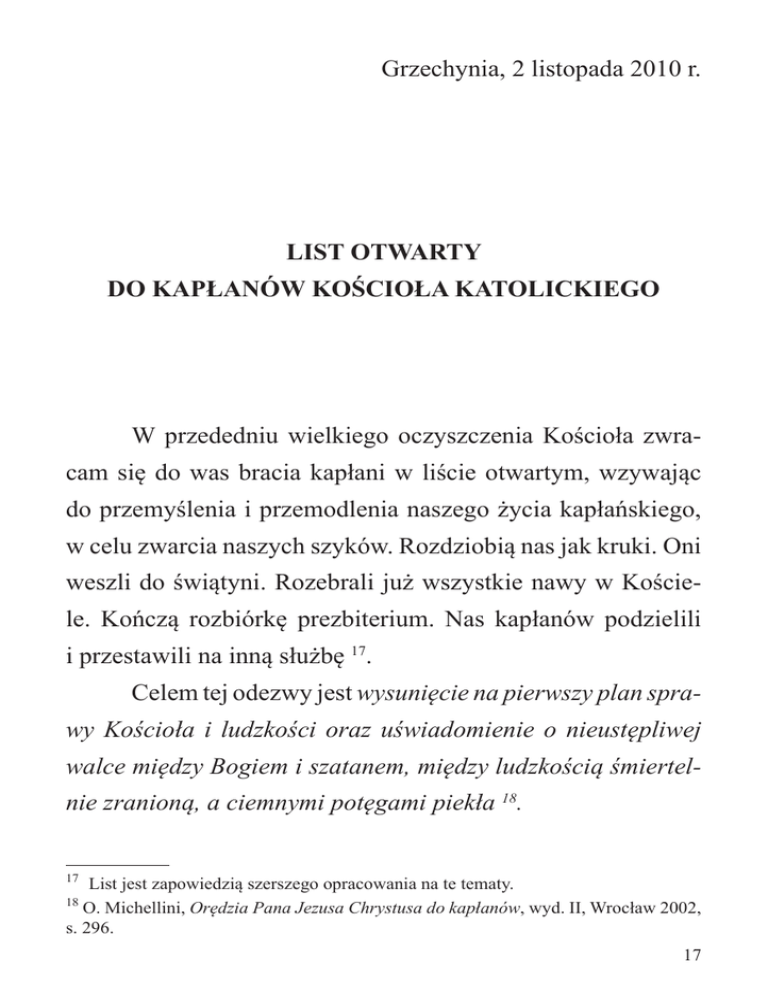 Grzechynia, 2 listopada 2010 r.

LIST OTWARTY
DO KAPŁANÓW KOŚCIOŁA KATOLICKIEGO

W przededniu wielkiego oczyszczenia Kościoła zwracam się do was bracia kapłani w liście otwartym, wzywając do przemyślenia i przemodlenia naszego życia kapłańskiego, w celu zwarcia naszych szyków. Rozdziobią nas jak kruki. Oni weszli do świątyni. Rozebrali już wszystkie nawy w Kościele. Kończą rozbiórkę prezbiterium. Nas kapłanów podzielili i przestawili na inną służbę $^{17}$.

Celem tej odezwy jest wysunięcie na pierwszy plan sprawy Kościoła i ludzkości oraz uświadomienie o nieustępliwej walce między Bogiem i szatanem, między ludzkością śmiertelnie zranioną, a ciemnymi potęgami piekła $^{18}$.

$^{17}$ List jest zapowiedzią szerszego opracowania na te tematy.
$^{18}$ O. Michellini, Orędzia Pana Jezusa Chrystusa do kapłanów, wyd. II, Wrocław 2002, s. 296.

17